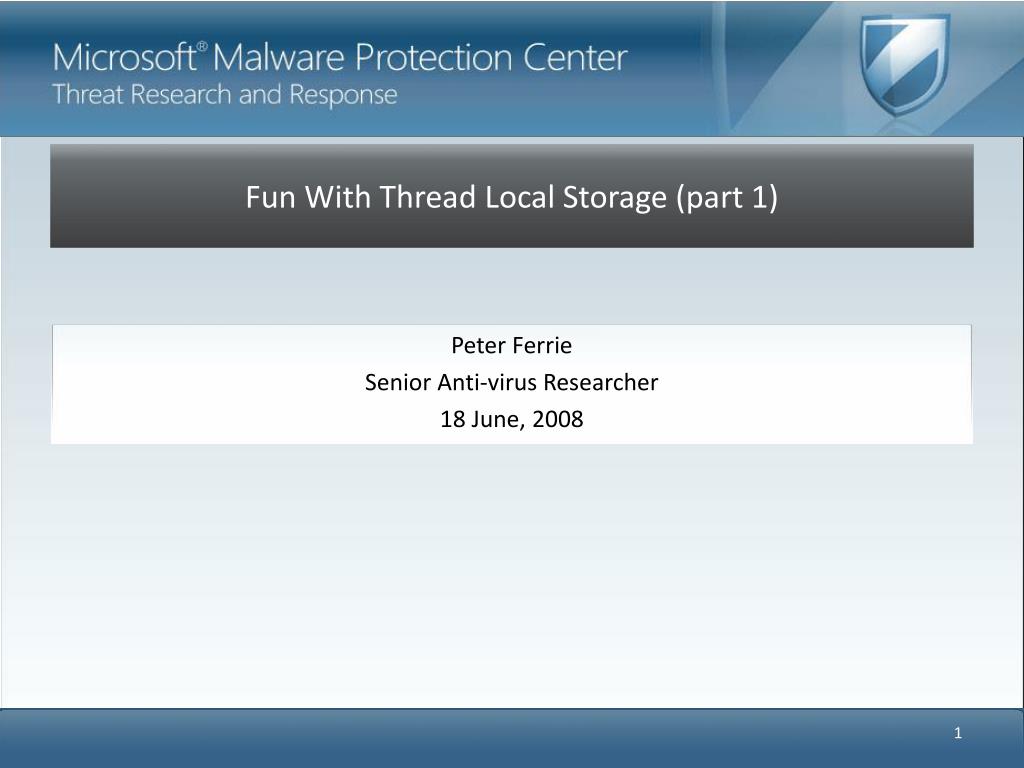 Microsoft® Malware Protection Center
Threat Research and Response

Fun With Thread Local Storage (part 1)

Peter Ferrie
Senior Anti-virus Researcher
18 June, 2008

1